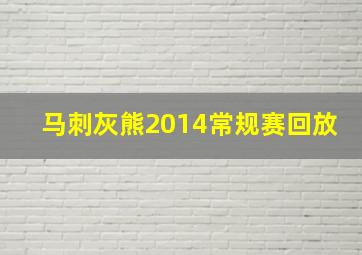 马刺灰熊2014常规赛回放